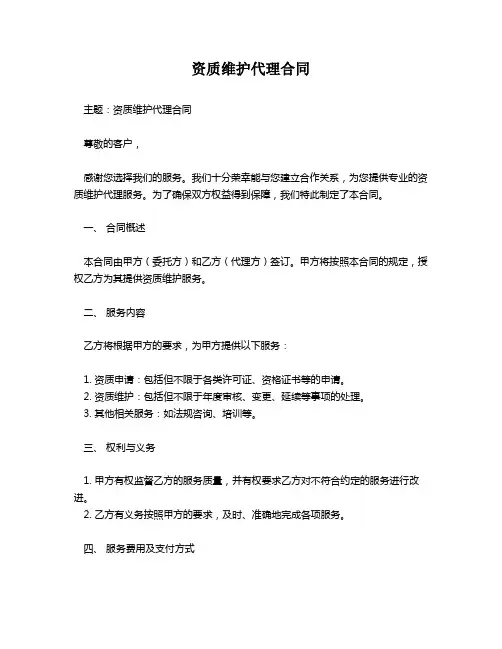 资质维护代理合同

主题：资质维护代理合同

尊敬的客户，

感谢您选择我们的服务。我们十分荣幸能与您建立合作关系，为您提供专业的资质维护代理服务。为了确保双方权益得到保障，我们特此制定了本合同。

一、 合同概述

本合同由甲方（委托方）和乙方（代理方）签订。甲方将按照本合同的规定，授权乙方为其提供资质维护服务。

二、 服务内容

乙方将根据甲方的要求，为甲方提供以下服务：

1. 资质申请：包括但不限于各类许可证、资格证书等的申请。
2. 资质维护：包括但不限于年度审核、变更、延续等事项的处理。
3. 其他相关服务：如法规咨询、培训等。

三、 权利与义务

1. 甲方有权监督乙方的服务质量，并有权要求乙方对不符合约定的服务进行改进。
2. 乙方有义务按照甲方的要求，及时、准确地完成各项服务。

四、 服务费用及支付方式